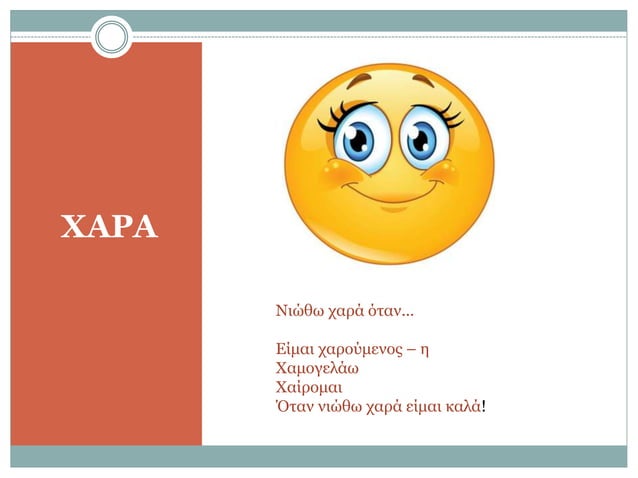 ΧΑΡΑ

Νιώθω χαρά όταν…

Είμαι χαρούμενος – η
Χαμογελάω
Χαίρομαι
Όταν νιώθω χαρά είμαι καλά!